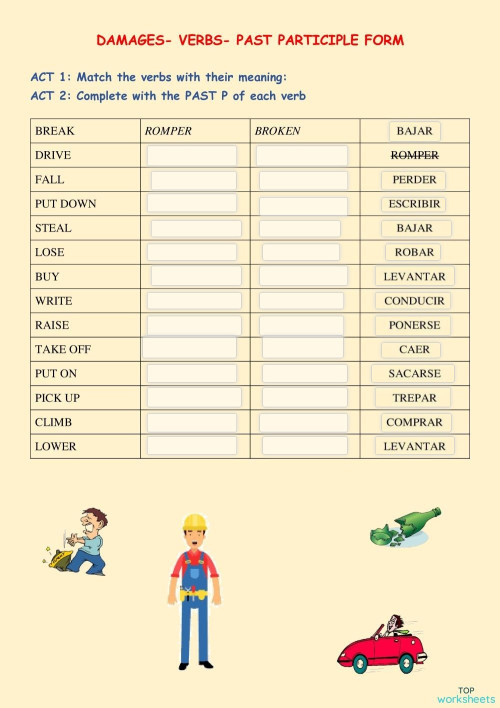 DAMAGES- VERBS- PAST PARTICIPLE FORM

ACT 1: Match the verbs with their meaning:
ACT 2: Complete with the PAST P of each verb

| BREAK | ROMPER | BROKEN | BAJAR |
|---|---|---|---|
| DRIVE | | | ~~ROMPER~~ |
| FALL | | | PERDER |
| PUT DOWN | | | ESCRIBIR |
| STEAL | | | BAJAR |
| LOSE | | | ROBAR |
| BUY | | | LEVANTAR |
| WRITE | | | CONDUCIR |
| RAISE | | | PONERSE |
| TAKE OFF | | | CAER |
| PUT ON | | | SACARSE |
| PICK UP | | | TREPAR |
| CLIMB | | | COMPRAR |
| LOWER | | | LEVANTAR |

TOP worksheets